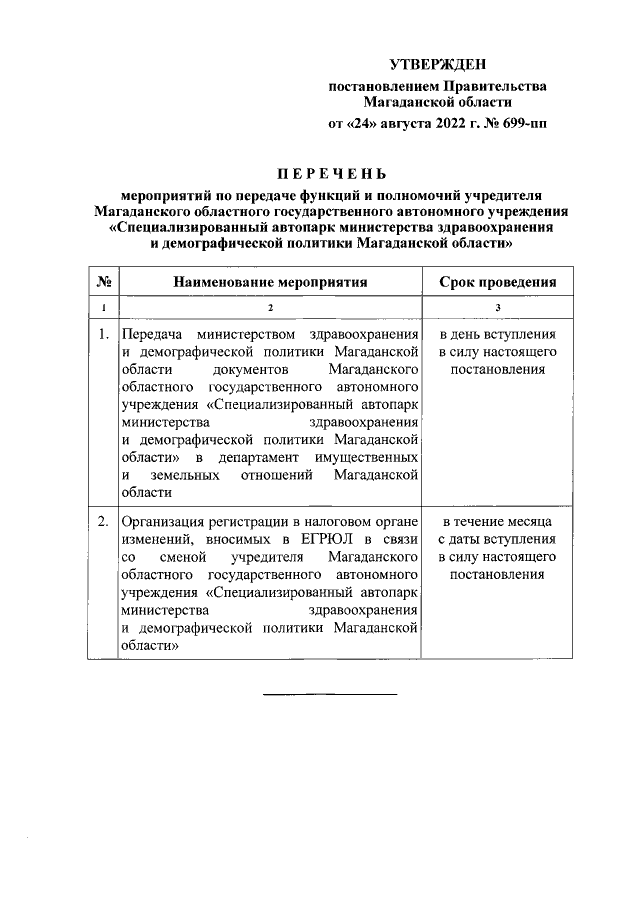 УТВЕРЖДЕН
постановлением Правительства Магаданской области
от «24» августа 2022 г. № 699-пп

ПЕРЕЧЕНЬ
мероприятий по передаче функций и полномочий учредителя Магаданского областного государственного автономного учреждения «Специализированный автопарк министерства здравоохранения и демографической политики Магаданской области»

| № | Наименование мероприятия | Срок проведения |
|---|---|---|
| 1 | 2 | 3 |
| 1. | Передача министерством здравоохранения и демографической политики Магаданской области документов Магаданского областного государственного автономного учреждения «Специализированный автопарк министерства здравоохранения и демографической политики Магаданской области» в департамент имущественных и земельных отношений Магаданской области | в день вступления в силу настоящего постановления |
| 2. | Организация регистрации в налоговом органе изменений, вносимых в ЕГРЮЛ в связи со сменой учредителя Магаданского областного государственного автономного учреждения «Специализированный автопарк министерства здравоохранения и демографической политики Магаданской области» | в течение месяца с даты вступления в силу настоящего постановления |